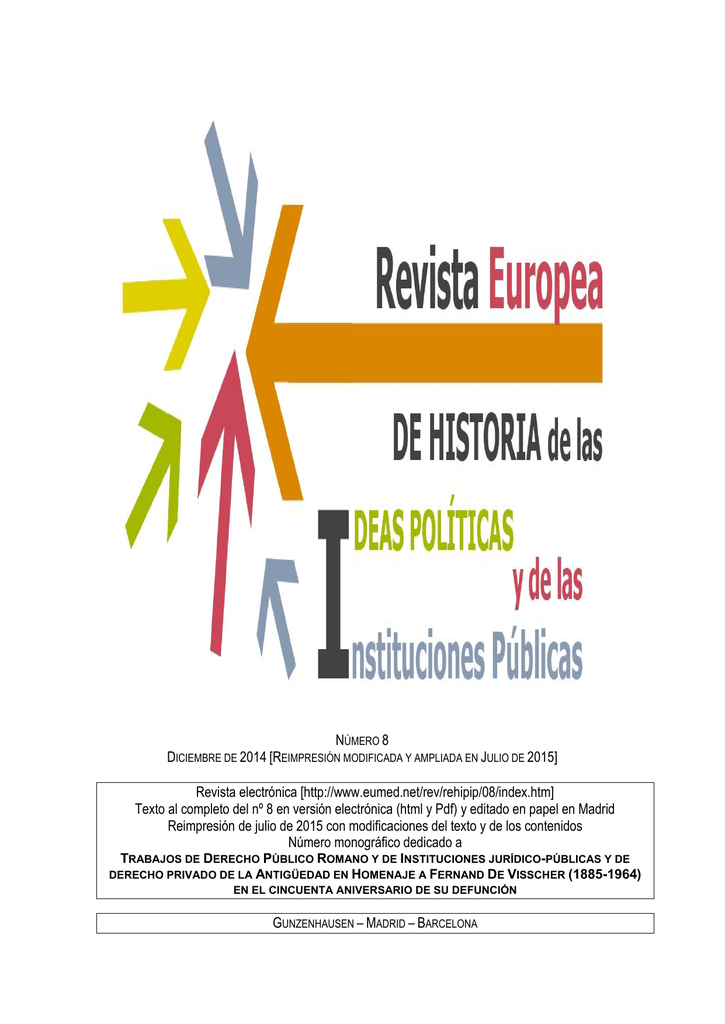 Revista Europea

DE HISTORIA de las

IDEAS POLÍTICAS

y de las

Instituciones Públicas

NÚMERO 8
DICIEMBRE DE 2014 [REIMPRESIÓN MODIFICADA Y AMPLIADA EN JULIO DE 2015]

Revista electrónica [http://www.eumed.net/rev/rehipip/08/index.htm]
Texto al completo del nº 8 en versión electrónica (html y Pdf) y editado en papel en Madrid
Reimpresión de julio de 2015 con modificaciones del texto y de los contenidos
Número monográfico dedicado a
TRABAJOS DE DERECHO PÚBLICO ROMANO Y DE INSTITUCIONES JURÍDICO-PÚBLICAS Y DE DERECHO PRIVADO DE LA ANTIGÜEDAD EN HOMENAJE A FERNAND DE VISSCHER (1885-1964)
EN EL CINCUENTA ANIVERSARIO DE SU DEFUNCIÓN

GUNZENHAUSEN – MADRID – BARCELONA